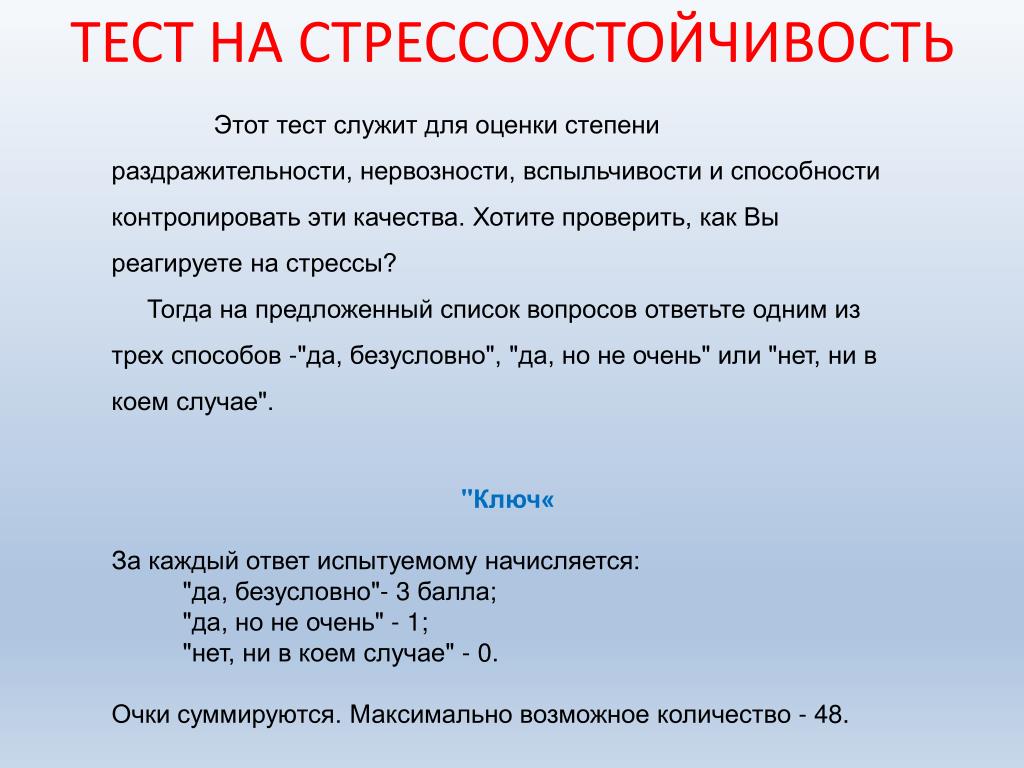 ТЕСТ НА СТРЕССОУСТОЙЧИВОСТЬ

Этот тест служит для оценки степени раздражительности, нервозности, вспыльчивости и способности контролировать эти качества. Хотите проверить, как Вы реагируете на стрессы?

Тогда на предложенный список вопросов ответьте одним из трех способов -"да, безусловно", "да, но не очень" или "нет, ни в коем случае".

"Ключ«

За каждый ответ испытуемому начисляется:
"да, безусловно"- 3 балла;
"да, но не очень" - 1;
"нет, ни в коем случае" - 0.

Очки суммируются. Максимально возможное количество - 48.